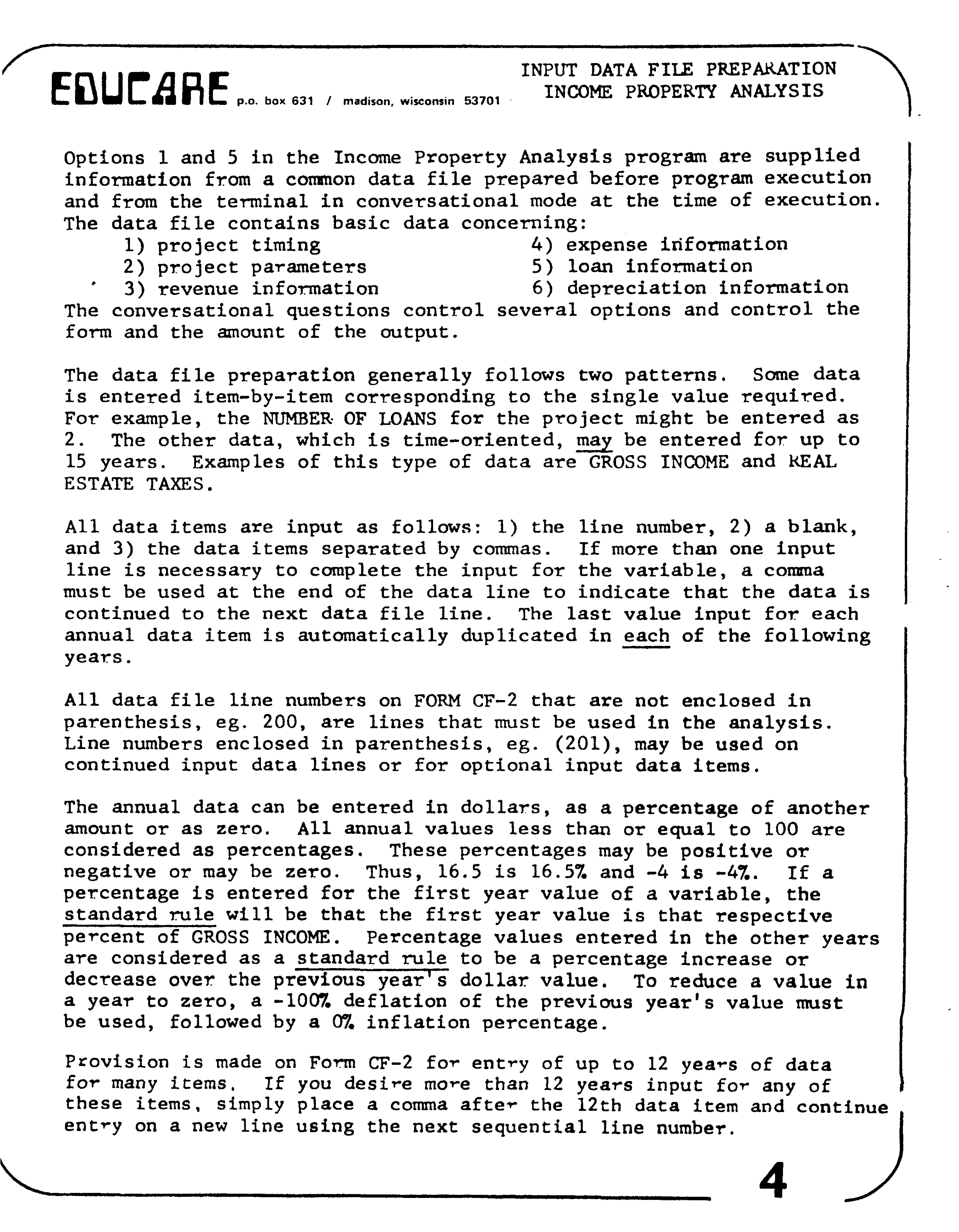 EDUCARE p.o. box 631 / madison, wisconsin 53701

INPUT DATA FILE PREPARATION
INCOME PROPERTY ANALYSIS

Options 1 and 5 in the Income Property Analysis program are supplied information from a common data file prepared before program execution and from the terminal in conversational mode at the time of execution. The data file contains basic data concerning:
1) project timing
2) project parameters
3) revenue information
4) expense information
5) loan information
6) depreciation information
The conversational questions control several options and control the form and the amount of the output.

The data file preparation generally follows two patterns. Some data is entered item-by-item corresponding to the single value required. For example, the NUMBER OF LOANS for the project might be entered as 2. The other data, which is time-oriented, may be entered for up to 15 years. Examples of this type of data are GROSS INCOME and REAL ESTATE TAXES.

All data items are input as follows: 1) the line number, 2) a blank, and 3) the data items separated by commas. If more than one input line is necessary to complete the input for the variable, a comma must be used at the end of the data line to indicate that the data is continued to the next data file line. The last value input for each annual data item is automatically duplicated in each of the following years.

All data file line numbers on FORM CF-2 that are not enclosed in parenthesis, eg. 200, are lines that must be used in the analysis. Line numbers enclosed in parenthesis, eg. (201), may be used on continued input data lines or for optional input data items.

The annual data can be entered in dollars, as a percentage of another amount or as zero. All annual values less than or equal to 100 are considered as percentages. These percentages may be positive or negative or may be zero. Thus, 16.5 is 16.5% and -4 is -4%. If a percentage is entered for the first year value of a variable, the standard rule will be that the first year value is that respective percent of GROSS INCOME. Percentage values entered in the other years are considered as a standard rule to be a percentage increase or decrease over the previous year's dollar value. To reduce a value in a year to zero, a -100% deflation of the previous year's value must be used, followed by a 0% inflation percentage.

Provision is made on Form CF-2 for entry of up to 12 years of data for many items. If you desire more than 12 years input for any of these items, simply place a comma after the 12th data item and continue entry on a new line using the next sequential line number.

4